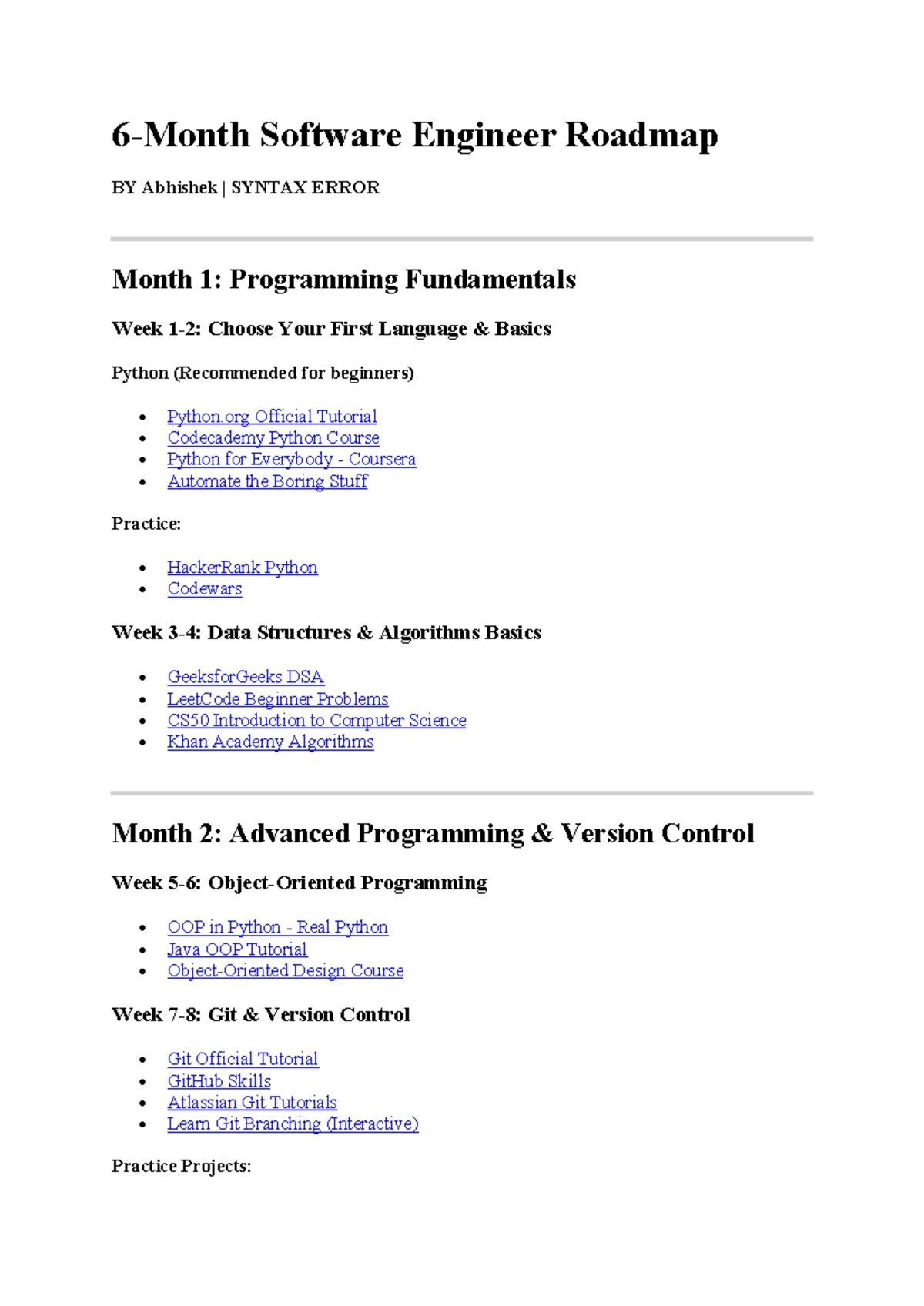 6-Month Software Engineer Roadmap

BY Abhishek | SYNTAX ERROR

Month 1: Programming Fundamentals

Week 1-2: Choose Your First Language & Basics

Python (Recommended for beginners)

- Python.org Official Tutorial
- Codecademy Python Course
- Python for Everybody - Coursera
- Automate the Boring Stuff

Practice:

- HackerRank Python
- Codewars

Week 3-4: Data Structures & Algorithms Basics

- GeeksforGeeks DSA
- LeetCode Beginner Problems
- CS50 Introduction to Computer Science
- Khan Academy Algorithms

Month 2: Advanced Programming & Version Control

Week 5-6: Object-Oriented Programming

- OOP in Python - Real Python
- Java OOP Tutorial
- Object-Oriented Design Course

Week 7-8: Git & Version Control

- Git Official Tutorial
- GitHub Skills
- Atlassian Git Tutorials
- Learn Git Branching (Interactive)

Practice Projects: